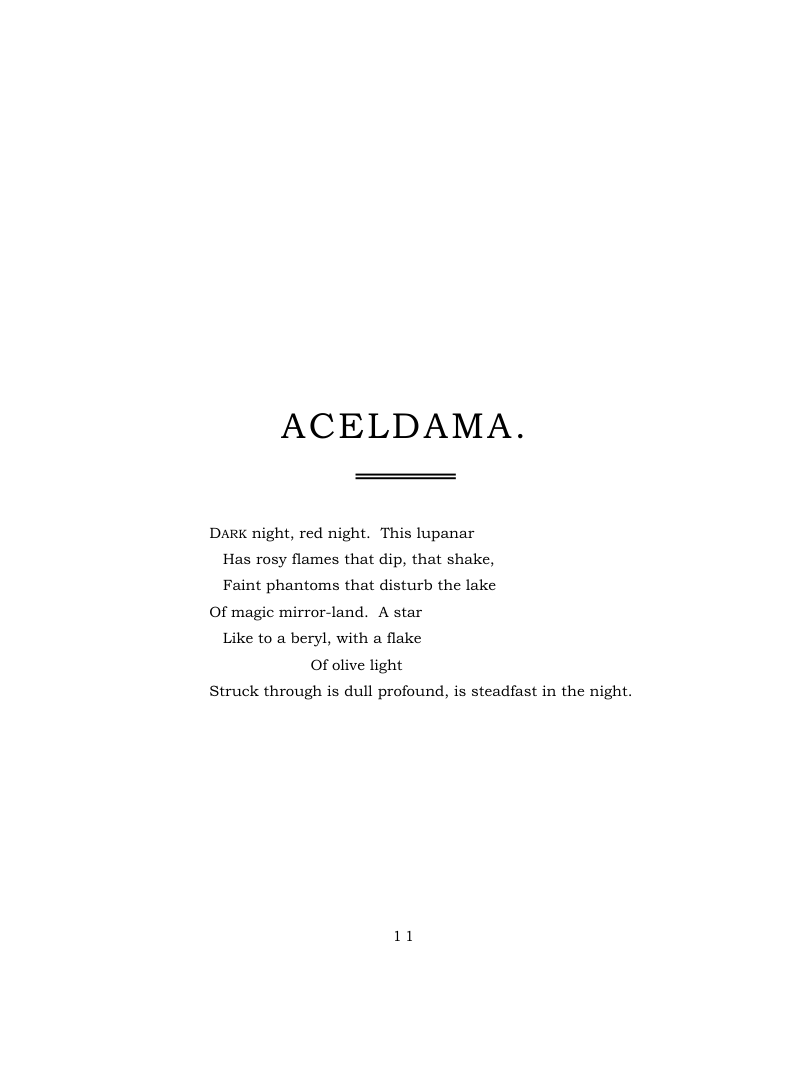 ACELDAMA.

DARK night, red night. This lupanar
Has rosy flames that dip, that shake,
Faint phantoms that disturb the lake
Of magic mirror-land. A star
Like to a beryl, with a flake
Of olive light
Struck through is dull profound, is steadfast in the night.

11